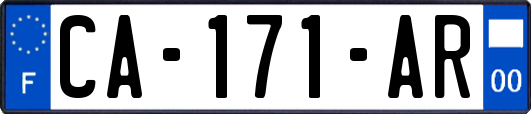 F
CA-171-AR
00